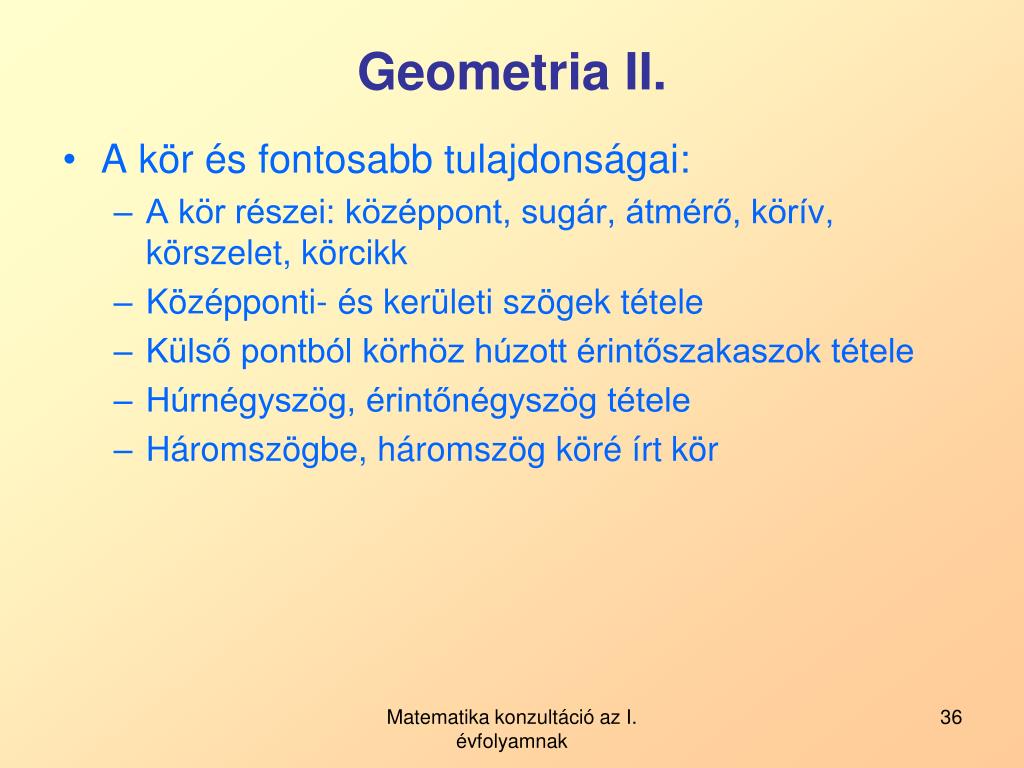 Geometria II.

• A kör és fontosabb tulajdonságai:
– A kör részei: középpont, sugár, átmérő, körív, körszelet, körcikk
– Középponti- és kerületi szögek tétele
– Külső pontból körhöz húzott érintőszakaszok tétele
– Húrnégyszög, érintőnégyszög tétele
– Háromszögbe, háromszög köré írt kör

Matematika konzultáció az I. évfolyamnak

36